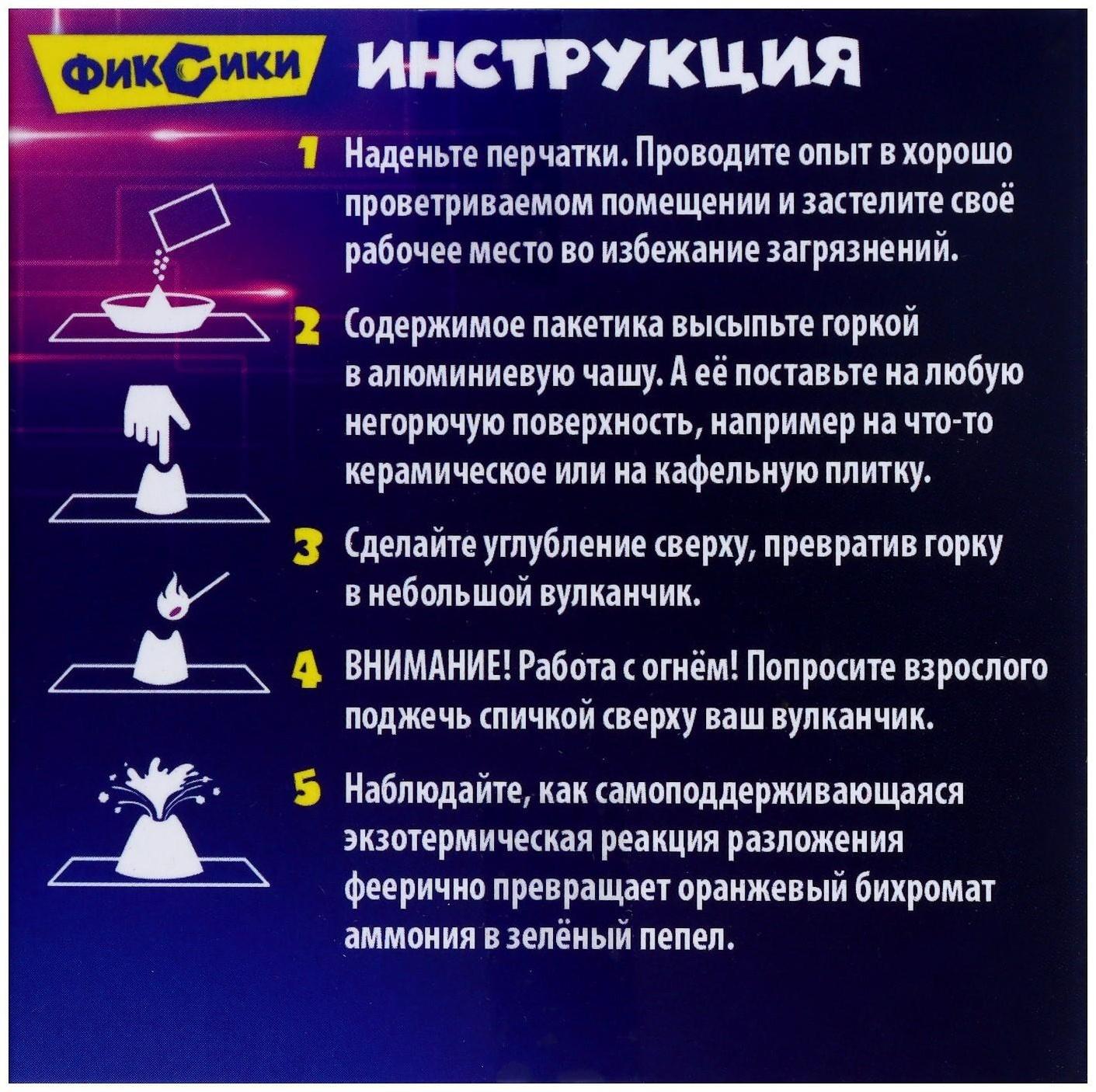 ФИКСИКИ ИНСТРУКЦИЯ

1 Наденьте перчатки. Проводите опыт в хорошо проветриваемом помещении и застелите своё рабочее место во избежание загрязнений.

2 Содержимое пакетика высыпьте горкой в алюминиевую чашу. А её поставьте на любую негорючую поверхность, например на что-то керамическое или на кафельную плитку.

3 Сделайте углубление сверху, превратив горку в небольшой вулканчик.

4 ВНИМАНИЕ! Работа с огнём! Попросите взрослого поджечь спичкой сверху ваш вулканчик.

5 Наблюдайте, как самоподдерживающаяся экзотермическая реакция разложения феерично превращает оранжевый бихромат аммония в зелёный пепел.